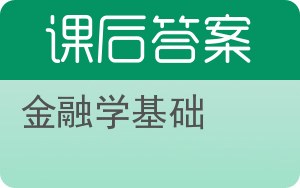 课后答案

金融学基础